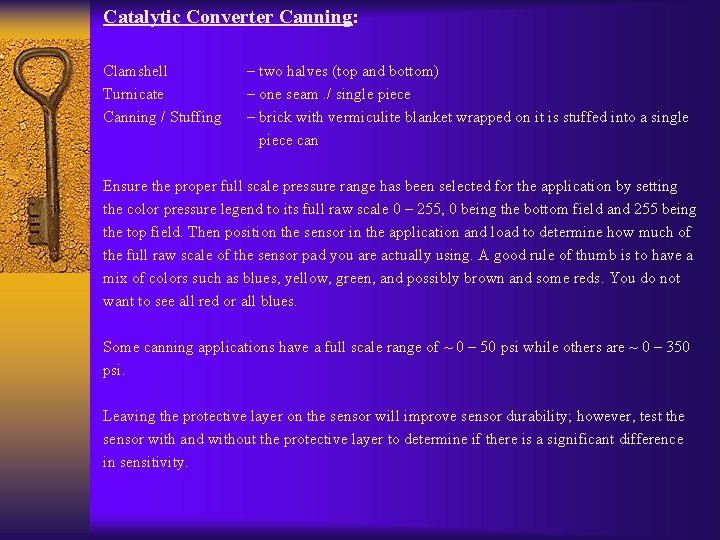 Catalytic Converter Canning:

Clamshell – two halves (top and bottom)
Turnicate – one seam ./ single piece
Canning / Stuffing – brick with vermiculite blanket wrapped on it is stuffed into a single piece can

Ensure the proper full scale pressure range has been selected for the application by setting the color pressure legend to its full raw scale 0 – 255, 0 being the bottom field and 255 being the top field. Then position the sensor in the application and load to determine how much of the full raw scale of the sensor pad you are actually using. A good rule of thumb is to have a mix of colors such as blues, yellow, green, and possibly brown and some reds. You do not want to see all red or all blues.

Some canning applications have a full scale range of ~ 0 – 50 psi while others are ~ 0 – 350 psi.

Leaving the protective layer on the sensor will improve sensor durability; however, test the sensor with and without the protective layer to determine if there is a significant difference in sensitivity.